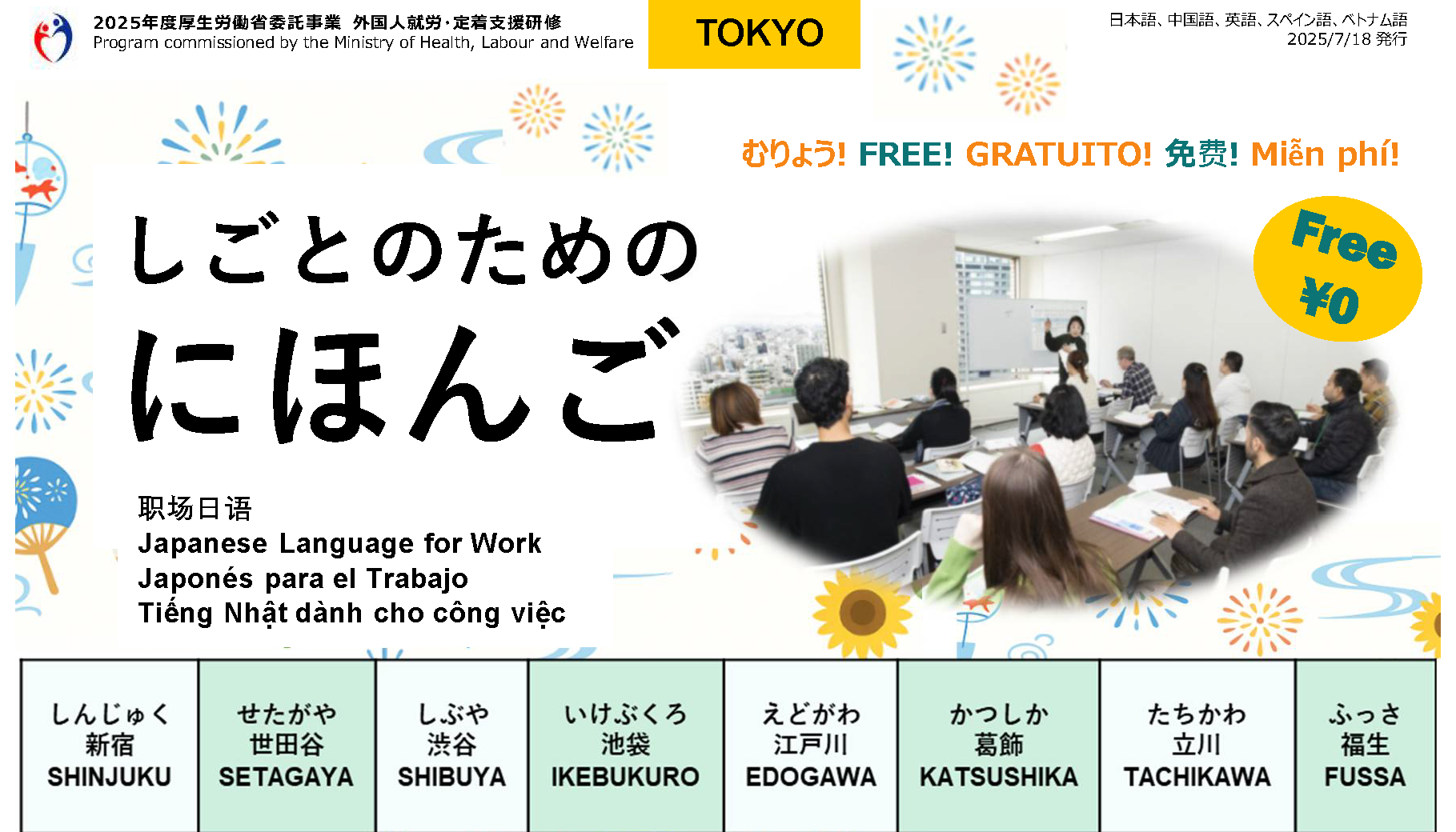 2025年度厚生労働省委託事業 外国人就労・定着支援研修
Program commissioned by the Ministry of Health, Labour and Welfare

TOKYO

日本語、中国語、英語、スペイン語、ベトナム語
2025/7/18 発行

むりょう! FREE! GRATUITO! 免费! Miễn phí!

Free
¥0

しごとのための
にほんご

职场日语
Japanese Language for Work
Japonés para el Trabajo
Tiếng Nhật dành cho công việc

| しんじゅく 新宿 SHINJUKU | せたがや 世田谷 SETAGAYA | しぶや 渋谷 SHIBUYA | いけぶくろ 池袋 IKEBUKURO | えどがわ 江戸川 EDOGAWA | かつしか 葛飾 KATSUSHIKA | たちかわ 立川 TACHIKAWA | ふっさ 福生 FUSSA |
|---|---|---|---|---|---|---|---|